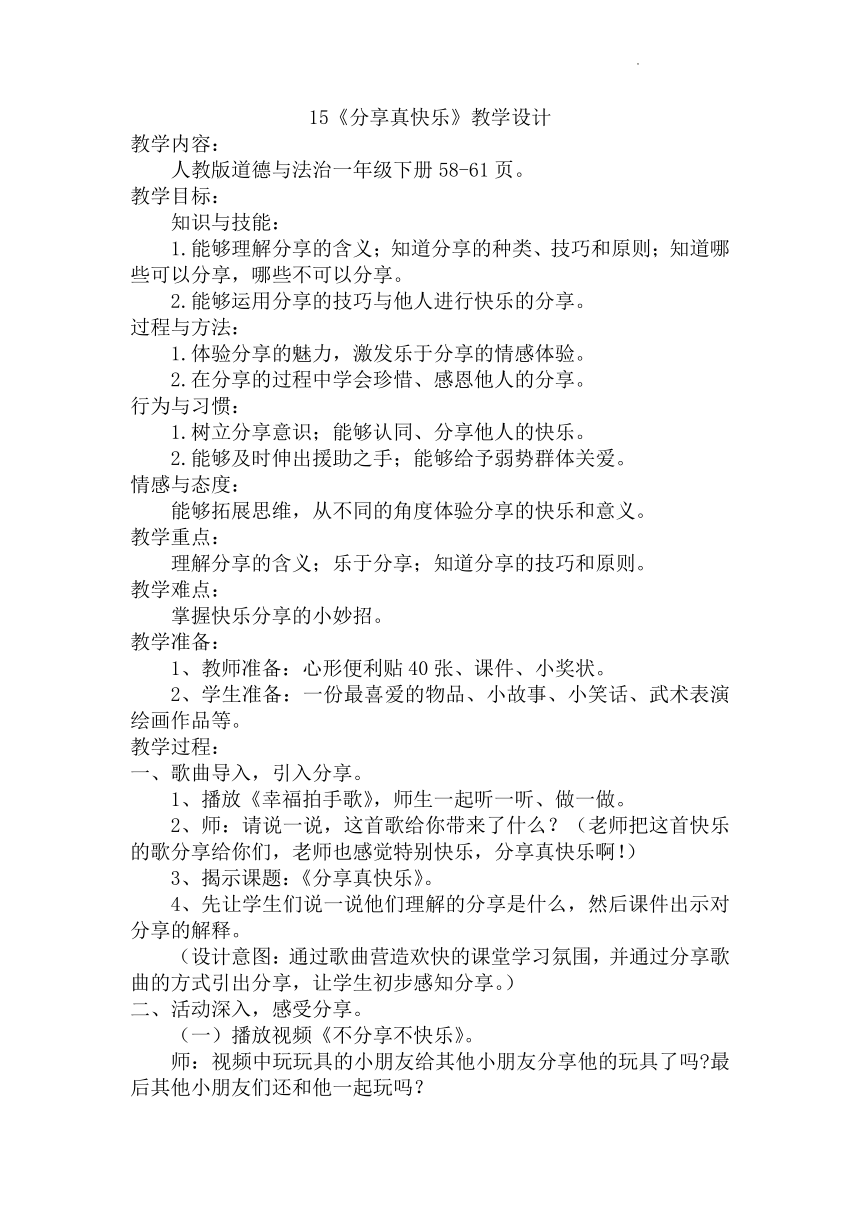 15《分享真快乐》教学设计

教学内容：

人教版道德与法治一年级下册 58-61 页。

教学目标：

知识与技能：

1.能够理解分享的含义；知道分享的种类、技巧和原则；知道哪些可以分享，哪些不可以分享。

2.能够运用分享的技巧与他人进行快乐的分享。

过程与方法：

1.体验分享的魅力，激发乐于分享的情感体验。

2.在分享的过程中学会珍惜、感恩他人的分享。

行为与习惯：

1.树立分享意识；能够认同、分享他人的快乐。

2.能够及时伸出援助之手；能够给予弱势群体关爱。

情感与态度：

能够拓展思维，从不同的角度体验分享的快乐和意义。

教学重点：

理解分享的含义；乐于分享；知道分享的技巧和原则。

教学难点：

掌握快乐分享的小妙招。

教学准备：

1、教师准备：心形便利贴 40 张、课件、小奖状。

2、学生准备：一份最喜爱的物品、小故事、小笑话、武术表演绘画作品等。

教学过程：

一、歌曲导入，引入分享。

1、播放《幸福拍手歌》，师生一起听一听、做一做。

2、师：请说一说，这首歌给你带来了什么？（老师把这首快乐的歌分享给你们，老师也感觉特别快乐，分享真快乐啊！）

3、揭示课题：《分享真快乐》。

4、先让学生们说一说他们理解的分享是什么，然后课件出示对分享的解释。

（设计意图：通过歌曲营造欢快的课堂学习氛围，并通过分享歌曲的方式引出分享，让学生初步感知分享。）

二、活动深入，感受分享。

（一）播放视频《不分享不快乐》。

师：视频中玩玩具的小朋友给其他小朋友分享他的玩具了吗?最后其他小朋友们还和他一起玩吗？